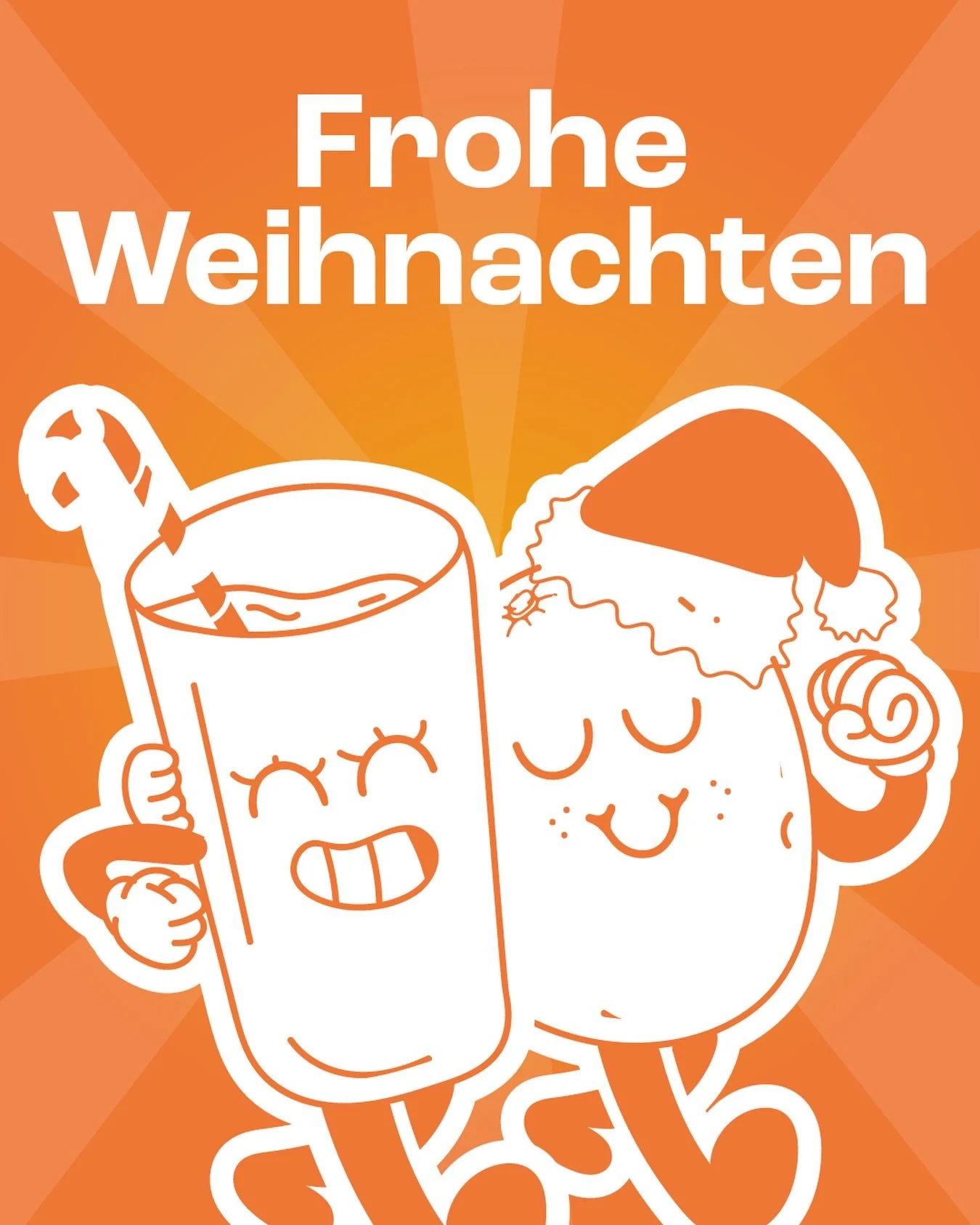 Frohe
Weihnachten